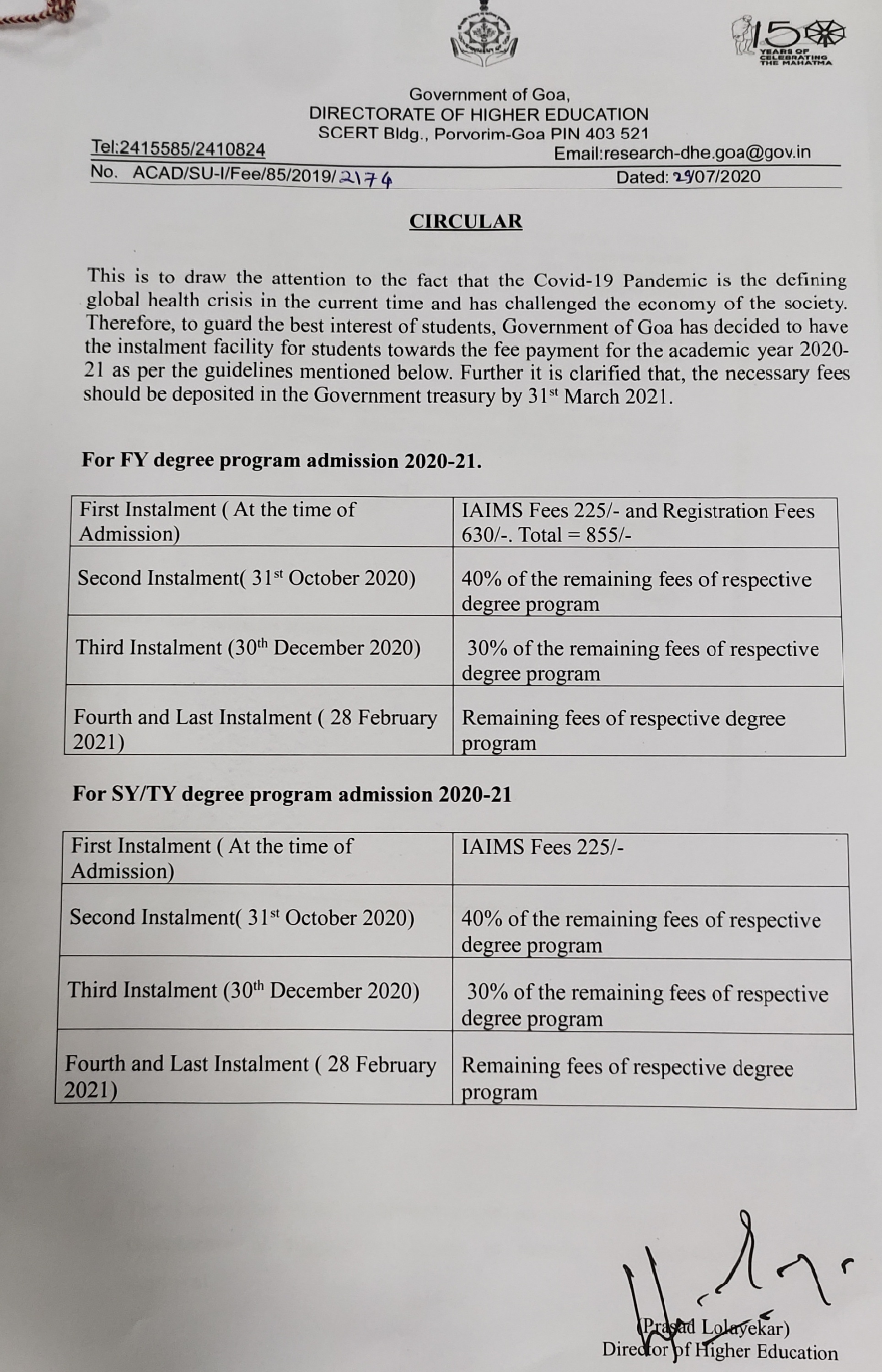 150 YEARS OF CELEBRATING THE MAHATMA

Government of Goa,
DIRECTORATE OF HIGHER EDUCATION
SCERT Bldg., Porvorim-Goa PIN 403 521
Tel:2415585/2410824 Email:research-dhe.goa@gov.in
No. ACAD/SU-I/Fee/85/2019/2174 Dated: 29/07/2020

CIRCULAR

This is to draw the attention to the fact that the Covid-19 Pandemic is the defining global health crisis in the current time and has challenged the economy of the society. Therefore, to guard the best interest of students, Government of Goa has decided to have the instalment facility for students towards the fee payment for the academic year 2020-21 as per the guidelines mentioned below. Further it is clarified that, the necessary fees should be deposited in the Government treasury by 31$^{st}$ March 2021.

For FY degree program admission 2020-21.

| First Instalment ( At the time of Admission) | IAIMS Fees 225/- and Registration Fees 630/-. Total = 855/- |
|---|---|
| Second Instalment( 31$^{st}$ October 2020) | 40% of the remaining fees of respective degree program |
| Third Instalment (30$^{th}$ December 2020) | 30% of the remaining fees of respective degree program |
| Fourth and Last Instalment ( 28 February 2021) | Remaining fees of respective degree program |

For SY/TY degree program admission 2020-21

| First Instalment ( At the time of Admission) | IAIMS Fees 225/- |
|---|---|
| Second Instalment( 31$^{st}$ October 2020) | 40% of the remaining fees of respective degree program |
| Third Instalment (30$^{th}$ December 2020) | 30% of the remaining fees of respective degree program |
| Fourth and Last Instalment ( 28 February 2021) | Remaining fees of respective degree program |

(Prasad Lolayekar)
Director of Higher Education